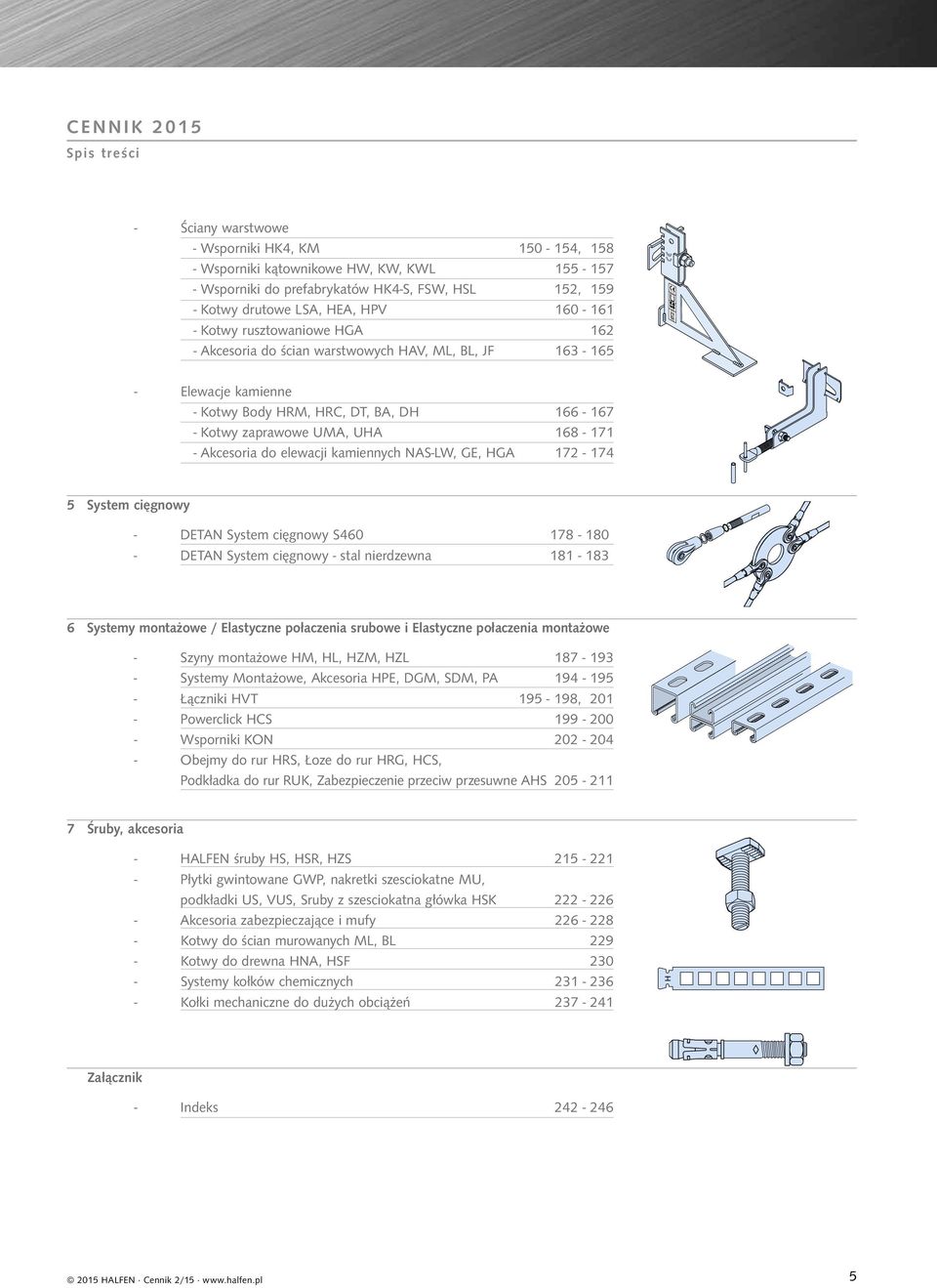 CENNIK 2015
Spis treści

- Ściany warstwowe
- Wsporniki HK4, KM 150 - 154, 158
- Wsporniki kątownikowe HW, KW, KWL 155 - 157
- Wsporniki do prefabrykatów HK4-S, FSW, HSL 152, 159
- Kotwy drutowe LSA, HEA, HPV 160 - 161
- Kotwy rusztowaniowe HGA 162
- Akcesoria do ścian warstwowych HAV, ML, BL, JF 163 - 165

- Elewacje kamienne
- Kotwy Body HRM, HRC, DT, BA, DH 166 - 167
- Kotwy zaprawowe UMA, UHA 168 - 171
- Akcesoria do elewacji kamiennych NAS-LW, GE, HGA 172 - 174

5 System cięgnowy

- DETAN System cięgnowy S460 178 - 180
- DETAN System cięgnowy - stal nierdzewna 181 - 183

6 Systemy montażowe / Elastyczne połaczenia srubowe i Elastyczne połaczenia montażowe

- Szyny montażowe HM, HL, HZM, HZL 187 - 193
- Systemy Montażowe, Akcesoria HPE, DGM, SDM, PA 194 - 195
- Łączniki HVT 195 - 198, 201
- Powerclick HCS 199 - 200
- Wsporniki KON 202 - 204
- Obejmy do rur HRS, Łoze do rur HRG, HCS, Podkładka do rur RUK, Zabezpieczenie przeciw przesuwne AHS 205 - 211

7 Śruby, akcesoria

- HALFEN śruby HS, HSR, HZS 215 - 221
- Płytki gwintowane GWP, nakretki szesciokatne MU, podkładki US, VUS, Sruby z szesciokatna główka HSK 222 - 226
- Akcesoria zabezpieczające i mufy 226 - 228
- Kotwy do ścian murowanych ML, BL 229
- Kotwy do drewna HNA, HSF 230
- Systemy kołków chemicznych 231 - 236
- Kołki mechaniczne do dużych obciążeń 237 - 241

Załącznik

- Indeks 242 - 246

© 2015 HALFEN · Cennik 2/15 · www.halfen.pl 5